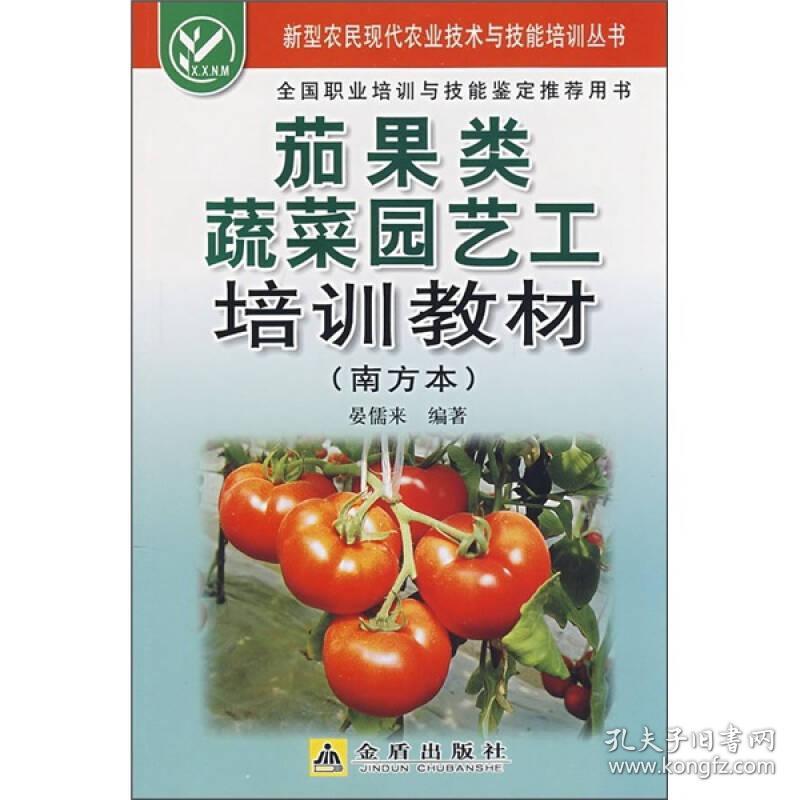 X.X.N.M

新型农民现代农业技术与技能培训丛书

全国职业培训与技能鉴定推荐用书

茄果类
蔬菜园艺工
培训教材

（南方本）

晏儒来　编著

金盾出版社
JINDUN CHUBANSHE

孔夫子旧书网
www.kongfz.com